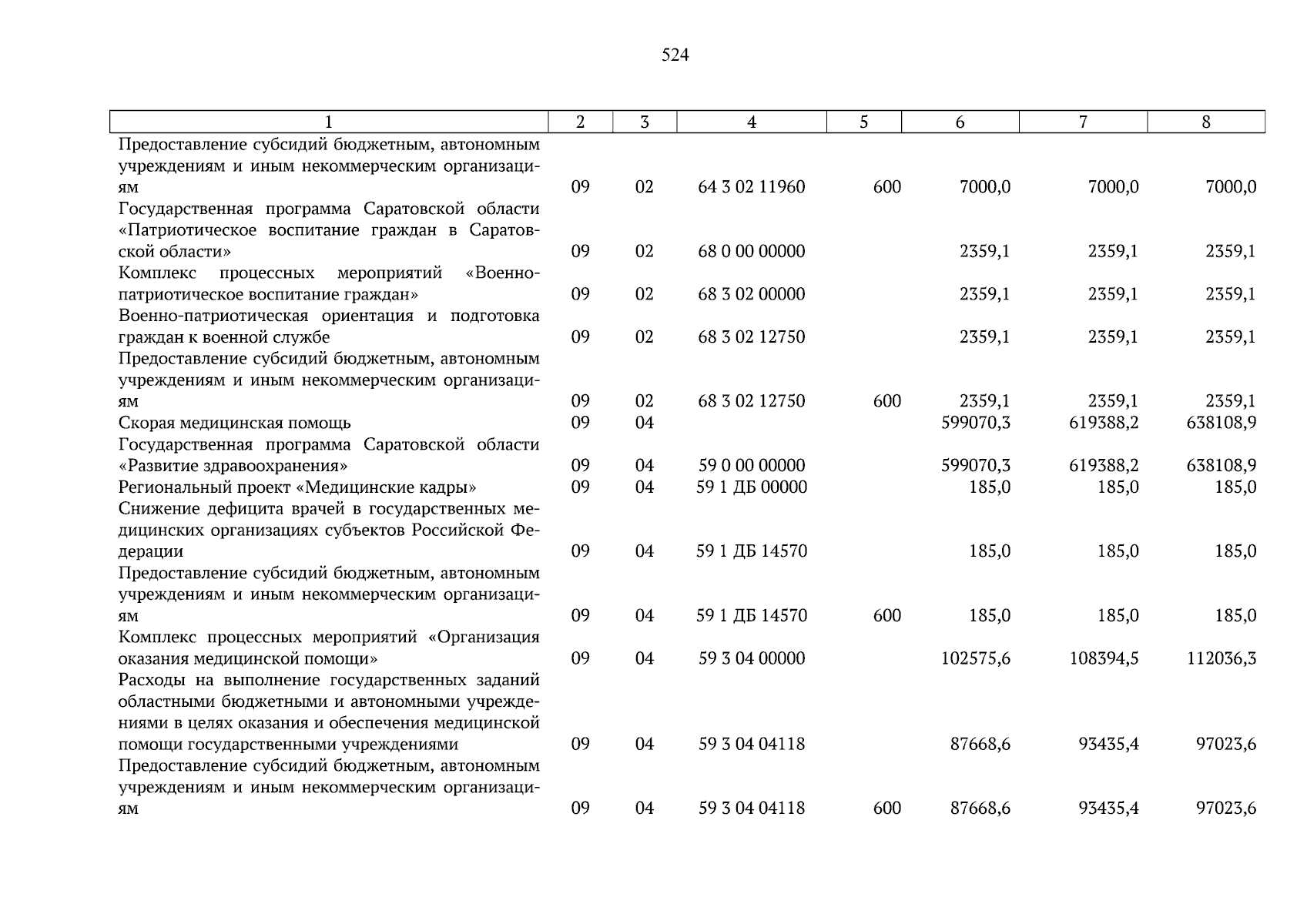 524

| 1 | 2 | 3 | 4 | 5 | 6 | 7 | 8 |
|---|---|---|---|---|---|---|---|
| Предоставление субсидий бюджетным, автономным учреждениям и иным некоммерческим организациям | 09 | 02 | 64 3 02 11960 | 600 | 7000,0 | 7000,0 | 7000,0 |
| Государственная программа Саратовской области «Патриотическое воспитание граждан в Саратовской области» | 09 | 02 | 68 0 00 00000 | | 2359,1 | 2359,1 | 2359,1 |
| Комплекс процессных мероприятий «Военно-патриотическое воспитание граждан» | 09 | 02 | 68 3 02 00000 | | 2359,1 | 2359,1 | 2359,1 |
| Военно-патриотическая ориентация и подготовка граждан к военной службе | 09 | 02 | 68 3 02 12750 | | 2359,1 | 2359,1 | 2359,1 |
| Предоставление субсидий бюджетным, автономным учреждениям и иным некоммерческим организациям | 09 | 02 | 68 3 02 12750 | 600 | 2359,1 | 2359,1 | 2359,1 |
| Скорая медицинская помощь | 09 | 04 | | | 599070,3 | 619388,2 | 638108,9 |
| Государственная программа Саратовской области «Развитие здравоохранения» | 09 | 04 | 59 0 00 00000 | | 599070,3 | 619388,2 | 638108,9 |
| Региональный проект «Медицинские кадры» | 09 | 04 | 59 1 ДБ 00000 | | 185,0 | 185,0 | 185,0 |
| Снижение дефицита врачей в государственных медицинских организациях субъектов Российской Федерации | 09 | 04 | 59 1 ДБ 14570 | | 185,0 | 185,0 | 185,0 |
| Предоставление субсидий бюджетным, автономным учреждениям и иным некоммерческим организациям | 09 | 04 | 59 1 ДБ 14570 | 600 | 185,0 | 185,0 | 185,0 |
| Комплекс процессных мероприятий «Организация оказания медицинской помощи» | 09 | 04 | 59 3 04 00000 | | 102575,6 | 108394,5 | 112036,3 |
| Расходы на выполнение государственных заданий областными бюджетными и автономными учреждениями в целях оказания и обеспечения медицинской помощи государственными учреждениями | 09 | 04 | 59 3 04 04118 | | 87668,6 | 93435,4 | 97023,6 |
| Предоставление субсидий бюджетным, автономным учреждениям и иным некоммерческим организациям | 09 | 04 | 59 3 04 04118 | 600 | 87668,6 | 93435,4 | 97023,6 |